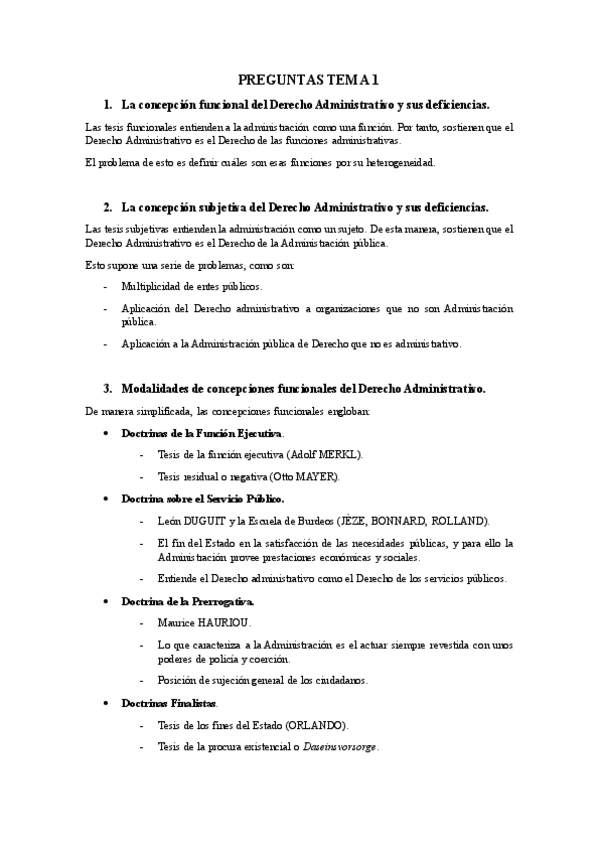 PREGUNTAS TEMA 1

1. La concepción funcional del Derecho Administrativo y sus deficiencias.

Las tesis funcionales entienden a la administración como una función. Por tanto, sostienen que el Derecho Administrativo es el Derecho de las funciones administrativas.

El problema de esto es definir cuáles son esas funciones por su heterogeneidad.

2. La concepción subjetiva del Derecho Administrativo y sus deficiencias.

Las tesis subjetivas entienden la administración como un sujeto. De esta manera, sostienen que el Derecho Administrativo es el Derecho de la Administración pública.

Esto supone una serie de problemas, como son:

- Multiplicidad de entes públicos.
- Aplicación del Derecho administrativo a organizaciones que no son Administración pública.
- Aplicación a la Administración pública de Derecho que no es administrativo.

3. Modalidades de concepciones funcionales del Derecho Administrativo.

De manera simplificada, las concepciones funcionales engloban:

• Doctrinas de la Función Ejecutiva.
  - Tesis de la función ejecutiva (Adolf MERKL).
  - Tesis residual o negativa (Otto MAYER).
• Doctrina sobre el Servicio Público.
  - León DUGUIT y la Escuela de Burdeos (JÈZE, BONNARD, ROLLAND).
  - El fin del Estado en la satisfacción de las necesidades públicas, y para ello la Administración provee prestaciones económicas y sociales.
  - Entiende el Derecho administrativo como el Derecho de los servicios públicos.
• Doctrina de la Prerrogativa.
  - Maurice HAURIOU.
  - Lo que caracteriza a la Administración es el actuar siempre revestida con unos poderes de policía y coerción.
  - Posición de sujeción general de los ciudadanos.
• Doctrinas Finalistas.
  - Tesis de los fines del Estado (ORLANDO).
  - Tesis de la procura existencial o Daseinsvorsorge.